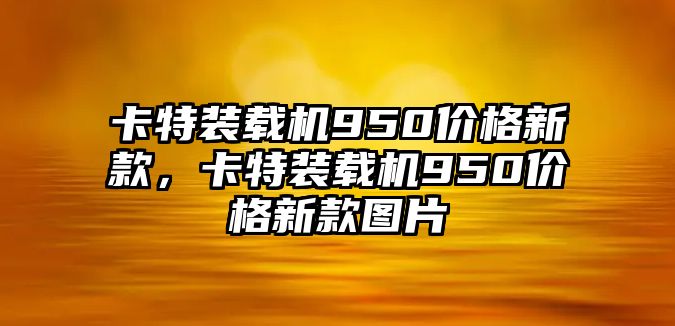 卡特装载机950价格新款，卡特装载机950价格新款图片